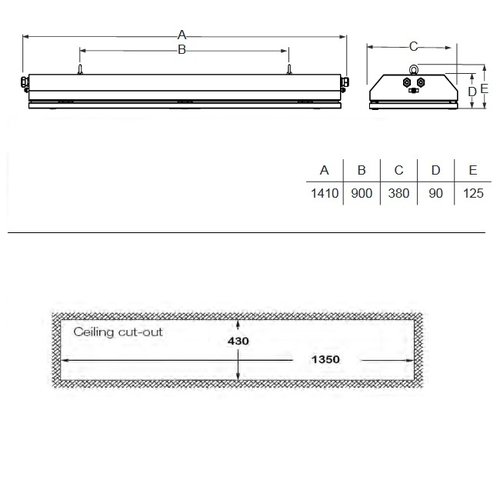 A

B

C

D E

| A | B | C | D | E |
|---|---|---|---|---|
| 1410 | 900 | 380 | 90 | 125 |

Ceiling cut-out

430

1350